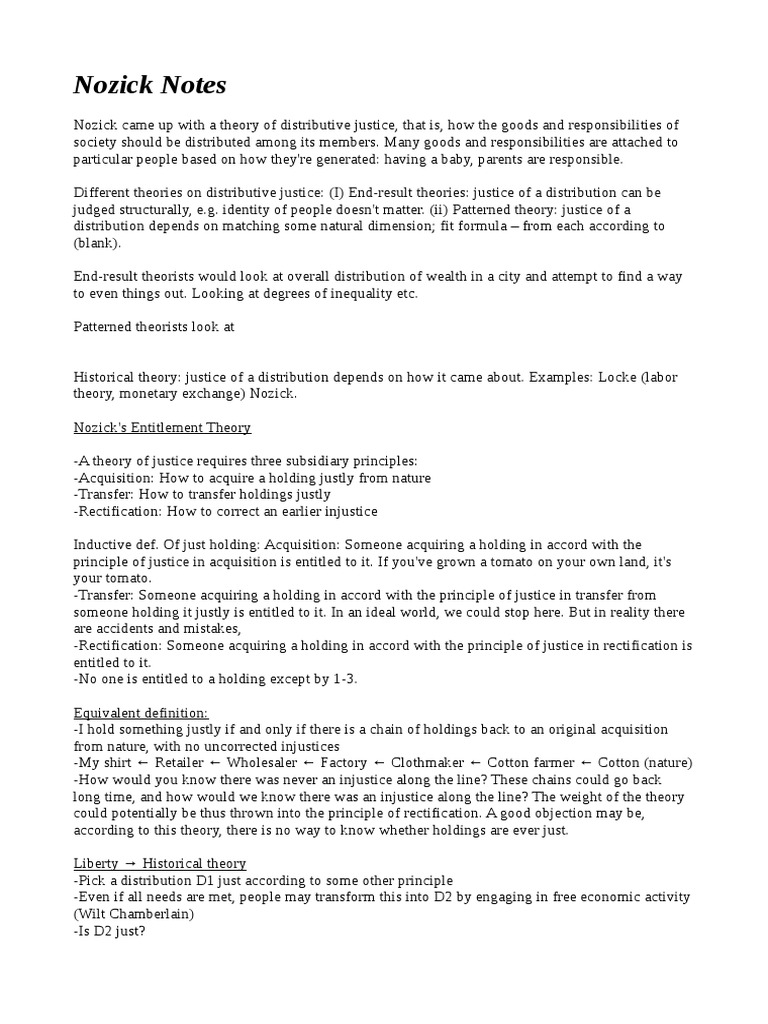 Nozick Notes

Nozick came up with a theory of distributive justice, that is, how the goods and responsibilities of society should be distributed among its members. Many goods and responsibilities are attached to particular people based on how they're generated: having a baby, parents are responsible.

Different theories on distributive justice: (I) End-result theories: justice of a distribution can be judged structurally, e.g. identity of people doesn't matter. (ii) Patterned theory: justice of a distribution depends on matching some natural dimension; fit formula – from each according to (blank).

End-result theorists would look at overall distribution of wealth in a city and attempt to find a way to even things out. Looking at degrees of inequality etc.

Patterned theorists look at

Historical theory: justice of a distribution depends on how it came about. Examples: Locke (labor theory, monetary exchange) Nozick.

Nozick's Entitlement Theory

-A theory of justice requires three subsidiary principles:
-Acquisition: How to acquire a holding justly from nature
-Transfer: How to transfer holdings justly
-Rectification: How to correct an earlier injustice

Inductive def. Of just holding: Acquisition: Someone acquiring a holding in accord with the principle of justice in acquisition is entitled to it. If you've grown a tomato on your own land, it's your tomato.
-Transfer: Someone acquiring a holding in accord with the principle of justice in transfer from someone holding it justly is entitled to it. In an ideal world, we could stop here. But in reality there are accidents and mistakes,
-Rectification: Someone acquiring a holding in accord with the principle of justice in rectification is entitled to it.
-No one is entitled to a holding except by 1-3.

Equivalent definition:
-I hold something justly if and only if there is a chain of holdings back to an original acquisition from nature, with no uncorrected injustices
-My shirt ← Retailer ← Wholesaler ← Factory ← Clothmaker ← Cotton farmer ← Cotton (nature)
-How would you know there was never an injustice along the line? These chains could go back long time, and how would we know there was an injustice along the line? The weight of the theory could potentially be thus thrown into the principle of rectification. A good objection may be, according to this theory, there is no way to know whether holdings are ever just.

Liberty → Historical theory
-Pick a distribution D1 just according to some other principle
-Even if all needs are met, people may transform this into D2 by engaging in free economic activity (Wilt Chamberlain)
-Is D2 just?